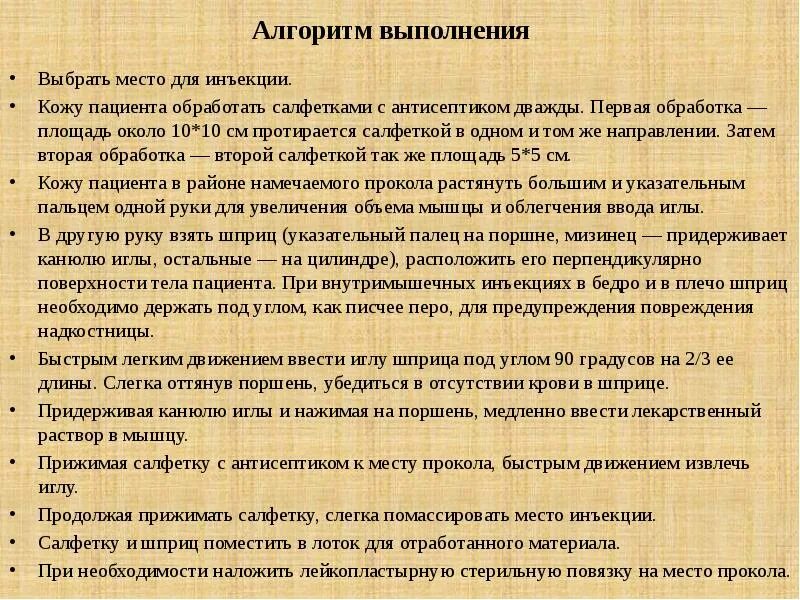 Алгоритм выполнения

• Выбрать место для инъекции.
• Кожу пациента обработать салфетками с антисептиком дважды. Первая обработка — площадь около 10*10 см протирается салфеткой в одном и том же направлении. Затем вторая обработка — второй салфеткой так же площадь 5*5 см.
• Кожу пациента в районе намечаемого прокола растянуть большим и указательным пальцем одной руки для увеличения объема мышцы и облегчения ввода иглы.
• В другую руку взять шприц (указательный палец на поршне, мизинец — придерживает канюлю иглы, остальные — на цилиндре), расположить его перпендикулярно поверхности тела пациента. При внутримышечных инъекциях в бедро и в плечо шприц необходимо держать под углом, как писчее перо, для предупреждения повреждения надкостницы.
• Быстрым легким движением ввести иглу шприца под углом 90 градусов на 2/3 ее длины. Слегка оттянув поршень, убедиться в отсутствии крови в шприце.
• Придерживая канюлю иглы и нажимая на поршень, медленно ввести лекарственный раствор в мышцу.
• Прижимая салфетку с антисептиком к месту прокола, быстрым движением извлечь иглу.
• Продолжая прижимать салфетку, слегка помассировать место инъекции.
• Салфетку и шприц поместить в лоток для отработанного материала.
• При необходимости наложить лейкопластырную стерильную повязку на место прокола.